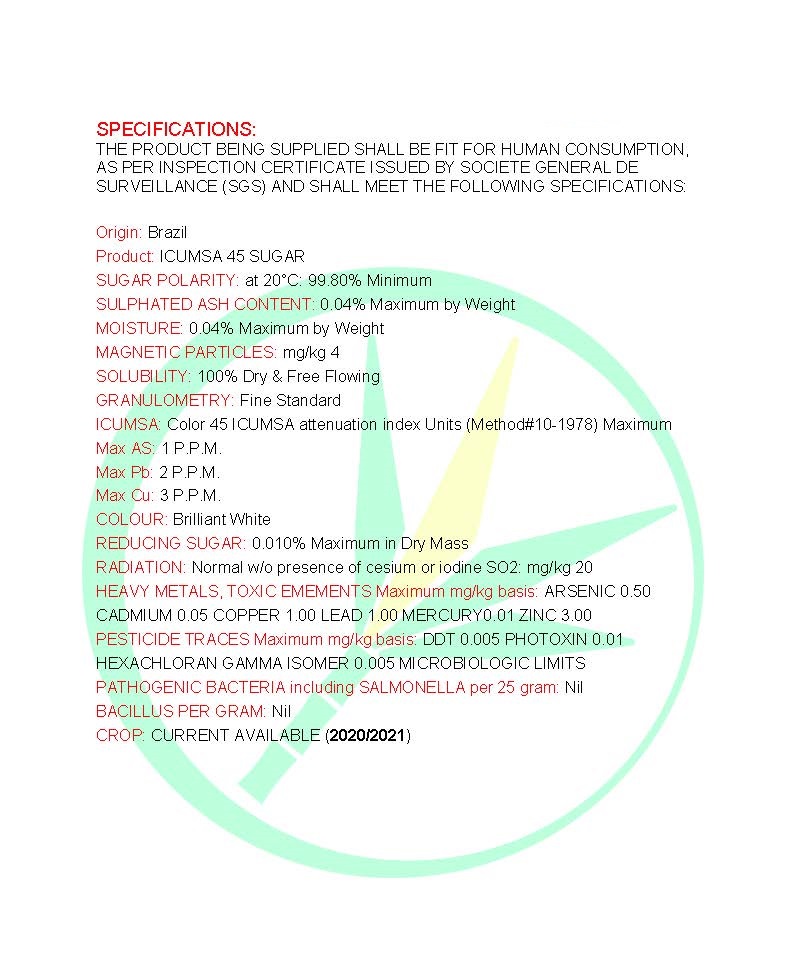 SPECIFICATIONS:
THE PRODUCT BEING SUPPLIED SHALL BE FIT FOR HUMAN CONSUMPTION, AS PER INSPECTION CERTIFICATE ISSUED BY SOCIETE GENERAL DE SURVEILLANCE (SGS) AND SHALL MEET THE FOLLOWING SPECIFICATIONS:

Origin: Brazil
Product: ICUMSA 45 SUGAR
SUGAR POLARITY: at 20°C: 99.80% Minimum
SULPHATED ASH CONTENT: 0.04% Maximum by Weight
MOISTURE: 0.04% Maximum by Weight
MAGNETIC PARTICLES: mg/kg 4
SOLUBILITY: 100% Dry & Free Flowing
GRANULOMETRY: Fine Standard
ICUMSA: Color 45 ICUMSA attenuation index Units (Method#10-1978) Maximum
Max AS: 1 P.P.M.
Max Pb: 2 P.P.M.
Max Cu: 3 P.P.M.
COLOUR: Brilliant White
REDUCING SUGAR: 0.010% Maximum in Dry Mass
RADIATION: Normal w/o presence of cesium or iodine SO2: mg/kg 20
HEAVY METALS, TOXIC EMEMENTS Maximum mg/kg basis: ARSENIC 0.50 CADMIUM 0.05 COPPER 1.00 LEAD 1.00 MERCURY0.01 ZINC 3.00
PESTICIDE TRACES Maximum mg/kg basis: DDT 0.005 PHOTOXIN 0.01 HEXACHLORAN GAMMA ISOMER 0.005 MICROBIOLOGIC LIMITS
PATHOGENIC BACTERIA including SALMONELLA per 25 gram: Nil
BACILLUS PER GRAM: Nil
CROP: CURRENT AVAILABLE (2020/2021)